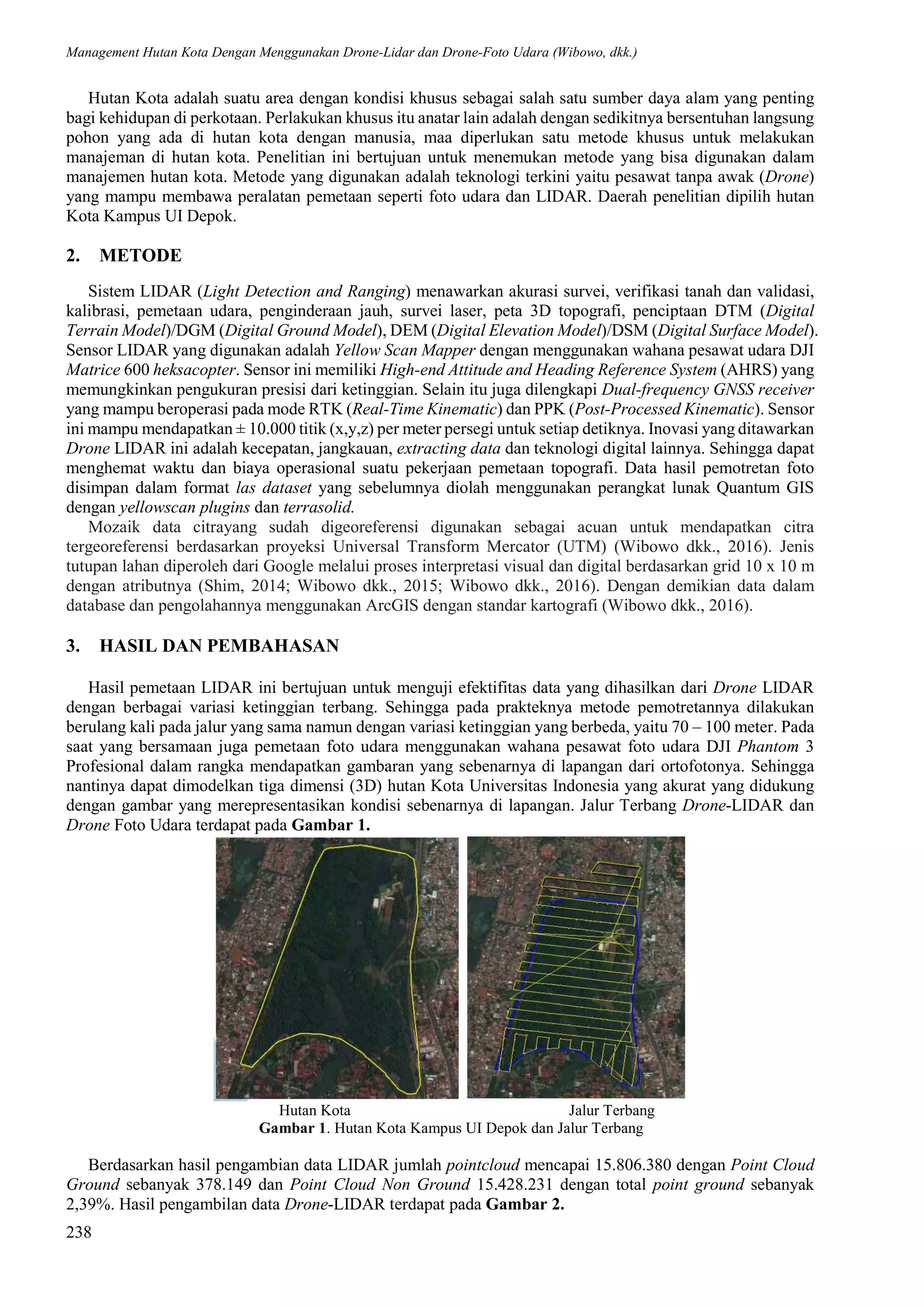 Management Hutan Kota Dengan Menggunakan Drone-Lidar dan Drone-Foto Udara (Wibowo, dkk.)

Hutan Kota adalah suatu area dengan kondisi khusus sebagai salah satu sumber daya alam yang penting bagi kehidupan di perkotaan. Perlakukan khusus itu anatar lain adalah dengan sedikitnya bersentuhan langsung pohon yang ada di hutan kota dengan manusia, maa diperlukan satu metode khusus untuk melakukan manajeman di hutan kota. Penelitian ini bertujuan untuk menemukan metode yang bisa digunakan dalam manajemen hutan kota. Metode yang digunakan adalah teknologi terkini yaitu pesawat tanpa awak (Drone) yang mampu membawa peralatan pemetaan seperti foto udara dan LIDAR. Daerah penelitian dipilih hutan Kota Kampus UI Depok.

2. METODE

Sistem LIDAR (Light Detection and Ranging) menawarkan akurasi survei, verifikasi tanah dan validasi, kalibrasi, pemetaan udara, penginderaan jauh, survei laser, peta 3D topografi, penciptaan DTM (Digital Terrain Model)/DGM (Digital Ground Model), DEM (Digital Elevation Model)/DSM (Digital Surface Model). Sensor LIDAR yang digunakan adalah Yellow Scan Mapper dengan menggunakan wahana pesawat udara DJI Matrice 600 heksacopter. Sensor ini memiliki High-end Attitude and Heading Reference System (AHRS) yang memungkinkan pengukuran presisi dari ketinggian. Selain itu juga dilengkapi Dual-frequency GNSS receiver yang mampu beroperasi pada mode RTK (Real-Time Kinematic) dan PPK (Post-Processed Kinematic). Sensor ini mampu mendapatkan ± 10.000 titik (x,y,z) per meter persegi untuk setiap detiknya. Inovasi yang ditawarkan Drone LIDAR ini adalah kecepatan, jangkauan, extracting data dan teknologi digital lainnya. Sehingga dapat menghemat waktu dan biaya operasional suatu pekerjaan pemetaan topografi. Data hasil pemotretan foto disimpan dalam format las dataset yang sebelumnya diolah menggunakan perangkat lunak Quantum GIS dengan yellowscan plugins dan terrasolid.

Mozaik data citrayang sudah digeoreferensi digunakan sebagai acuan untuk mendapatkan citra tergeoreferensi berdasarkan proyeksi Universal Transform Mercator (UTM) (Wibowo dkk., 2016). Jenis tutupan lahan diperoleh dari Google melalui proses interpretasi visual dan digital berdasarkan grid 10 x 10 m dengan atributnya (Shim, 2014; Wibowo dkk., 2015; Wibowo dkk., 2016). Dengan demikian data dalam database dan pengolahannya menggunakan ArcGIS dengan standar kartografi (Wibowo dkk., 2016).

3. HASIL DAN PEMBAHASAN

Hasil pemetaan LIDAR ini bertujuan untuk menguji efektifitas data yang dihasilkan dari Drone LIDAR dengan berbagai variasi ketinggian terbang. Sehingga pada prakteknya metode pemotretannya dilakukan berulang kali pada jalur yang sama namun dengan variasi ketinggian yang berbeda, yaitu 70 – 100 meter. Pada saat yang bersamaan juga pemetaan foto udara menggunakan wahana pesawat foto udara DJI Phantom 3 Profesional dalam rangka mendapatkan gambaran yang sebenarnya di lapangan dari ortofotonya. Sehingga nantinya dapat dimodelkan tiga dimensi (3D) hutan Kota Universitas Indonesia yang akurat yang didukung dengan gambar yang merepresentasikan kondisi sebenarnya di lapangan. Jalur Terbang Drone-LIDAR dan Drone Foto Udara terdapat pada Gambar 1.

Hutan Kota
Jalur Terbang
Gambar 1. Hutan Kota Kampus UI Depok dan Jalur Terbang

Berdasarkan hasil pengambian data LIDAR jumlah pointcloud mencapai 15.806.380 dengan Point Cloud Ground sebanyak 378.149 dan Point Cloud Non Ground 15.428.231 dengan total point ground sebanyak 2,39%. Hasil pengambilan data Drone-LIDAR terdapat pada Gambar 2.

238